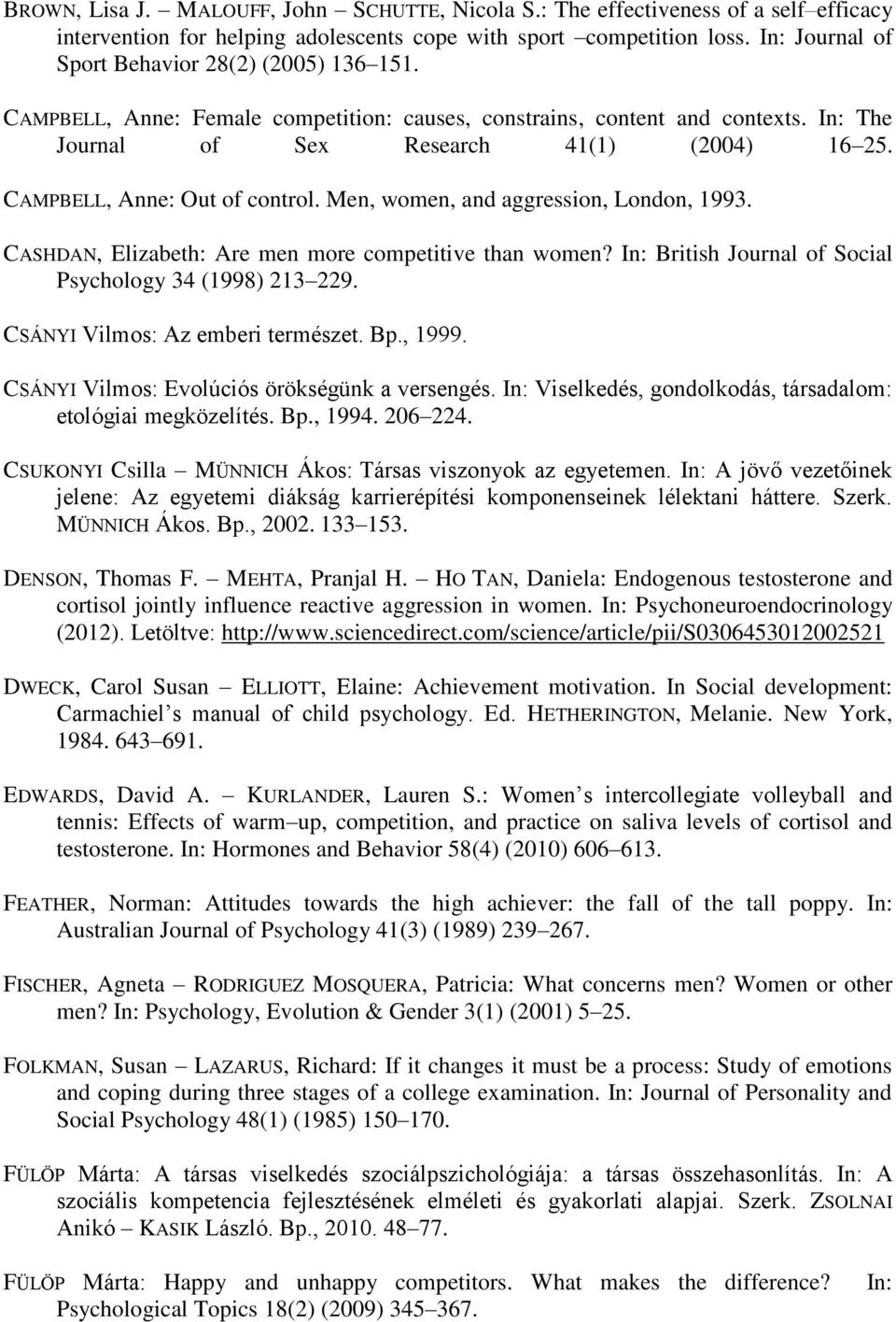 BROWN, Lisa J. – MALOUFF, John – SCHUTTE, Nicola S.: The effectiveness of a self–efficacy intervention for helping adolescents cope with sport –competition loss. In: Journal of Sport Behavior 28(2) (2005) 136–151.

CAMPBELL, Anne: Female competition: causes, constrains, content and contexts. In: The Journal of Sex Research 41(1) (2004) 16–25.

CAMPBELL, Anne: Out of control. Men, women, and aggression, London, 1993.

CASHDAN, Elizabeth: Are men more competitive than women? In: British Journal of Social Psychology 34 (1998) 213–229.

CSÁNYI Vilmos: Az emberi természet. Bp., 1999.

CSÁNYI Vilmos: Evolúciós örökségünk a versengés. In: Viselkedés, gondolkodás, társadalom: etológiai megközelítés. Bp., 1994. 206–224.

CSUKONYI Csilla – MÜNNICH Ákos: Társas viszonyok az egyetemen. In: A jövő vezetőinek jelene: Az egyetemi diákság karrierépítési komponenseinek lélektani háttere. Szerk. MÜNNICH Ákos. Bp., 2002. 133–153.

DENSON, Thomas F. – MEHTA, Pranjal H. – HO TAN, Daniela: Endogenous testosterone and cortisol jointly influence reactive aggression in women. In: Psychoneuroendocrinology (2012). Letöltve: http://www.sciencedirect.com/science/article/pii/S0306453012002521

DWECK, Carol Susan – ELLIOTT, Elaine: Achievement motivation. In Social development: Carmachiel’s manual of child psychology. Ed. HETHERINGTON, Melanie. New York, 1984. 643–691.

EDWARDS, David A. – KURLANDER, Lauren S.: Women’s intercollegiate volleyball and tennis: Effects of warm–up, competition, and practice on saliva levels of cortisol and testosterone. In: Hormones and Behavior 58(4) (2010) 606–613.

FEATHER, Norman: Attitudes towards the high achiever: the fall of the tall poppy. In: Australian Journal of Psychology 41(3) (1989) 239–267.

FISCHER, Agneta – RODRIGUEZ MOSQUERA, Patricia: What concerns men? Women or other men? In: Psychology, Evolution & Gender 3(1) (2001) 5–25.

FOLKMAN, Susan – LAZARUS, Richard: If it changes it must be a process: Study of emotions and coping during three stages of a college examination. In: Journal of Personality and Social Psychology 48(1) (1985) 150–170.

FÜLÖP Márta: A társas viselkedés szociálpszichológiája: a társas összehasonlítás. In: A szociális kompetencia fejlesztésének elméleti és gyakorlati alapjai. Szerk. ZSOLNAI Anikó – KASIK László. Bp., 2010. 48–77.

FÜLÖP Márta: Happy and unhappy competitors. What makes the difference? In: Psychological Topics 18(2) (2009) 345–367.